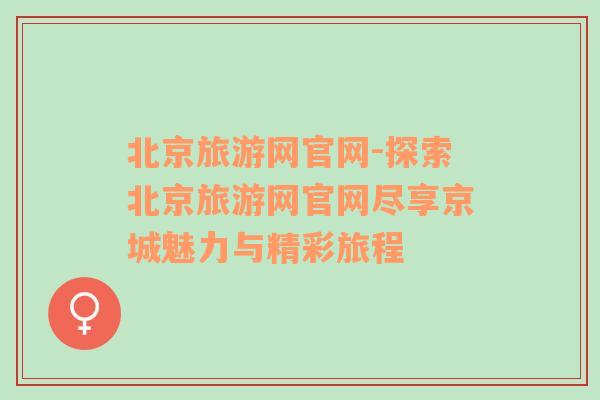 北京旅游网官网-探索北京旅游网官网尽享京城魅力与精彩旅程